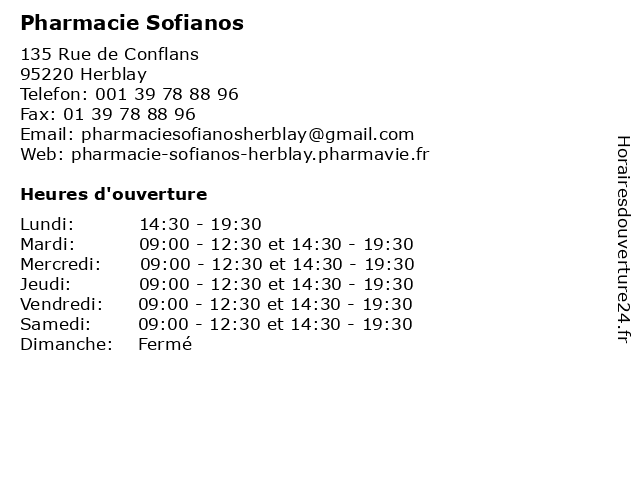 Pharmacie Sofianos

135 Rue de Conflans
95220 Herblay
Telefon: 001 39 78 88 96
Fax: 01 39 78 88 96
Email: pharmaciesofianosherblay@gmail.com
Web: pharmacie-sofianos-herblay.pharmavie.fr

Heures d'ouverture

| | |
|---|---|
| Lundi: | 14:30 - 19:30 |
| Mardi: | 09:00 - 12:30 et 14:30 - 19:30 |
| Mercredi: | 09:00 - 12:30 et 14:30 - 19:30 |
| Jeudi: | 09:00 - 12:30 et 14:30 - 19:30 |
| Vendredi: | 09:00 - 12:30 et 14:30 - 19:30 |
| Samedi: | 09:00 - 12:30 et 14:30 - 19:30 |
| Dimanche: | Fermé |

Horairesdouverture24.fr